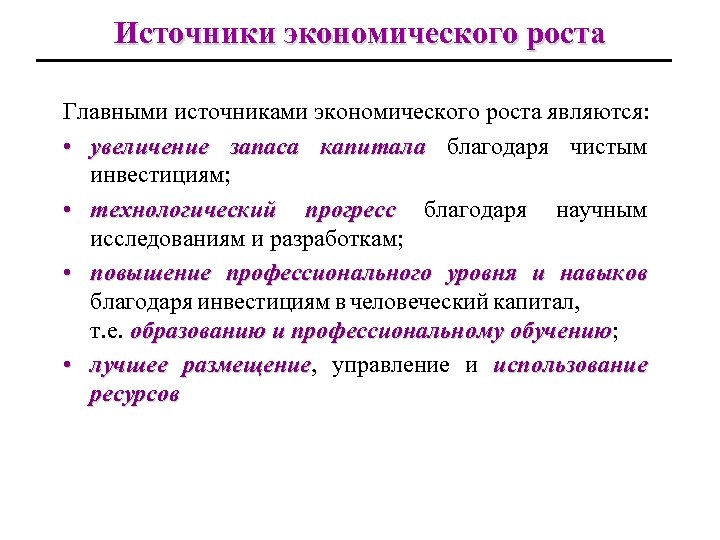 Источники экономического роста

Главными источниками экономического роста являются:

• увеличение запаса капитала благодаря чистым инвестициям;

• технологический прогресс благодаря научным исследованиям и разработкам;

• повышение профессионального уровня и навыков благодаря инвестициям в человеческий капитал, т.е. образованию и профессиональному обучению;

• лучшее размещение, управление и использование ресурсов